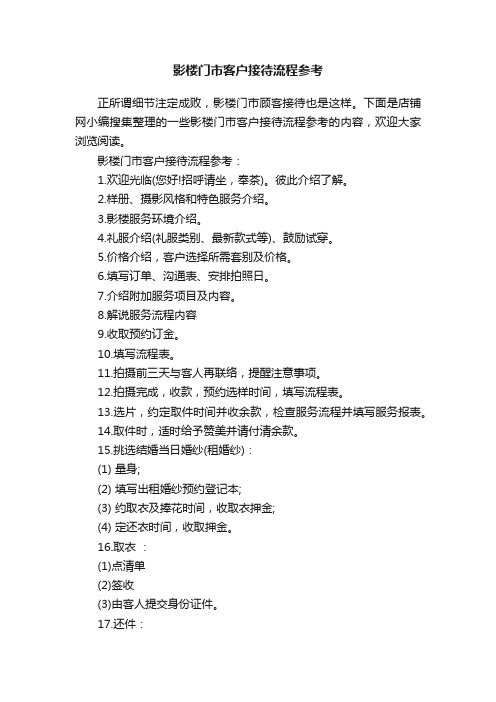 影楼门市客户接待流程参考

正所谓细节注定成败，影楼门市顾客接待也是这样。下面是店铺网小编搜集整理的一些影楼门市客户接待流程参考的内容，欢迎大家浏览阅读。

影楼门市客户接待流程参考：

1.欢迎光临(您好!招呼请坐，奉茶)。彼此介绍了解。

2.样册、摄影风格和特色服务介绍。

3.影楼服务环境介绍。

4.礼服介绍(礼服类别、最新款式等)、鼓励试穿。

5.价格介绍，客户选择所需套别及价格。

6.填写订单、沟通表、安排拍照日。

7.介绍附加服务项目及内容。

8.解说服务流程内容

9.收取预约订金。

10.填写流程表。

11.拍摄前三天与客人再联络，提醒注意事项。

12.拍摄完成，收款，预约选样时间，填写流程表。

13.选片，约定取件时间并收余款，检查服务流程并填写服务报表。

14.取件时，适时给予赞美并请付清余款。

15.挑选结婚当日婚纱(租婚纱)：

(1) 量身;

(2) 填写出租婚纱预约登记本;

(3) 约取衣及捧花时间，收取衣押金;

(4) 定还衣时间，收取押金。

16.取衣 ：

(1)点清单

(2)签收

(3)由客人提交身份证件。

17.还件：